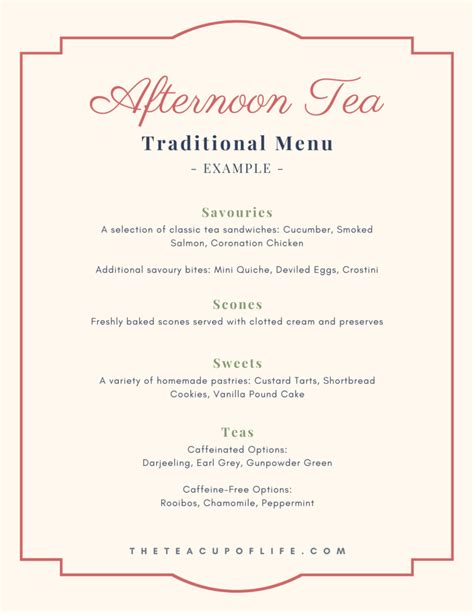 Afternoon Tea

Traditional Menu

- EXAMPLE -

Savouries

A selection of classic tea sandwiches: Cucumber, Smoked Salmon, Coronation Chicken

Additional savoury bites: Mini Quiche, Deviled Eggs, Crostini

Scones

Freshly baked scones served with clotted cream and preserves

Sweets

A variety of homemade pastries: Custard Tarts, Shortbread Cookies, Vanilla Pound Cake

Teas

Caffeinated Options:
Darjeeling, Earl Grey, Gunpowder Green

Caffeine-Free Options:
Rooibos, Chamomile, Peppermint

THETEACUPOFLIFE.COM